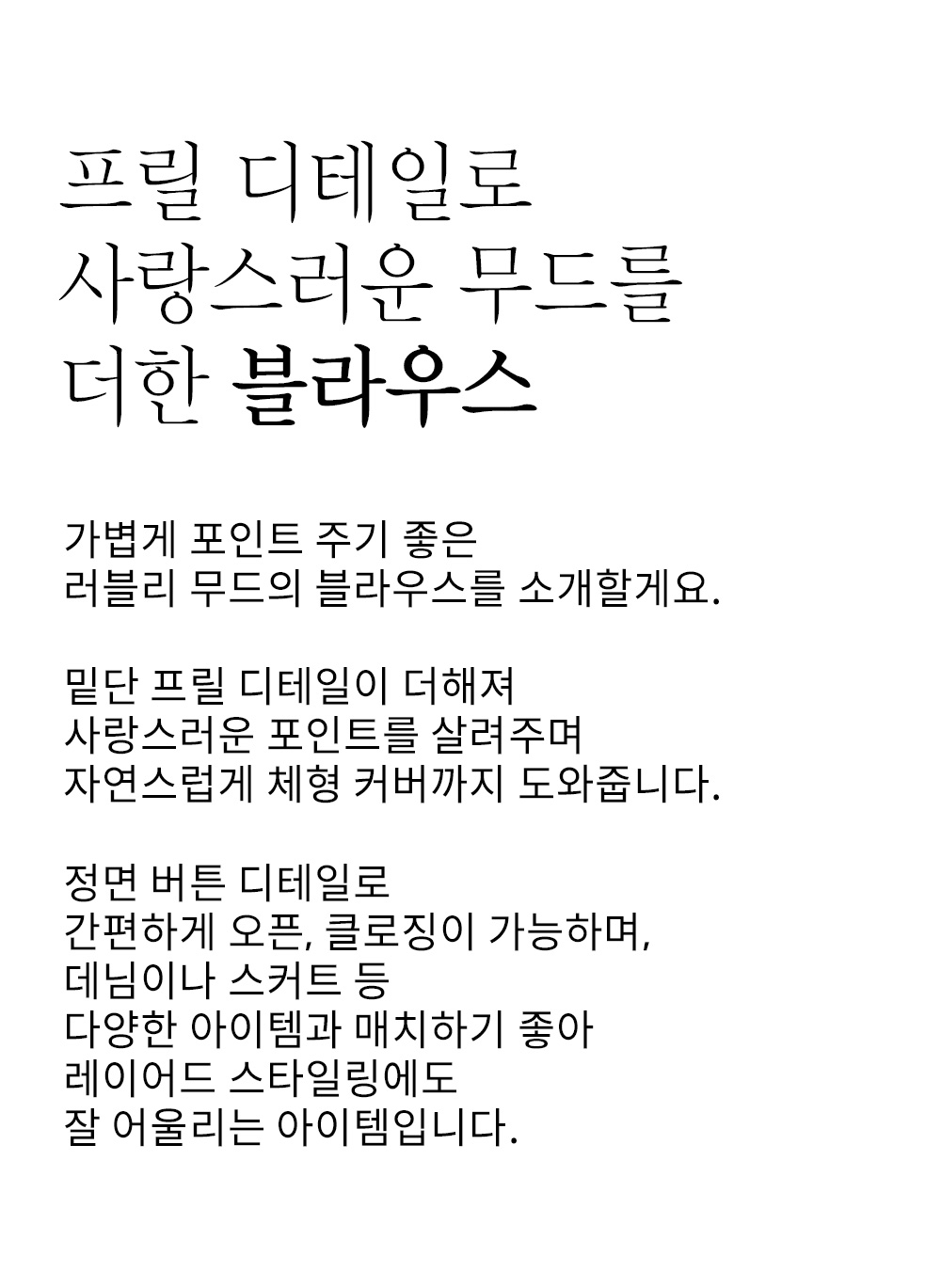 프릴 디테일로
사랑스러운 무드를
더한 블라우스

가볍게 포인트 주기 좋은
러블리 무드의 블라우스를 소개할게요.

밑단 프릴 디테일이 더해져
사랑스러운 포인트를 살려주며
자연스럽게 체형 커버까지 도와줍니다.

정면 버튼 디테일로
간편하게 오픈, 클로징이 가능하며,
데님이나 스커트 등
다양한 아이템과 매치하기 좋아
레이어드 스타일링에도
잘 어울리는 아이템입니다.